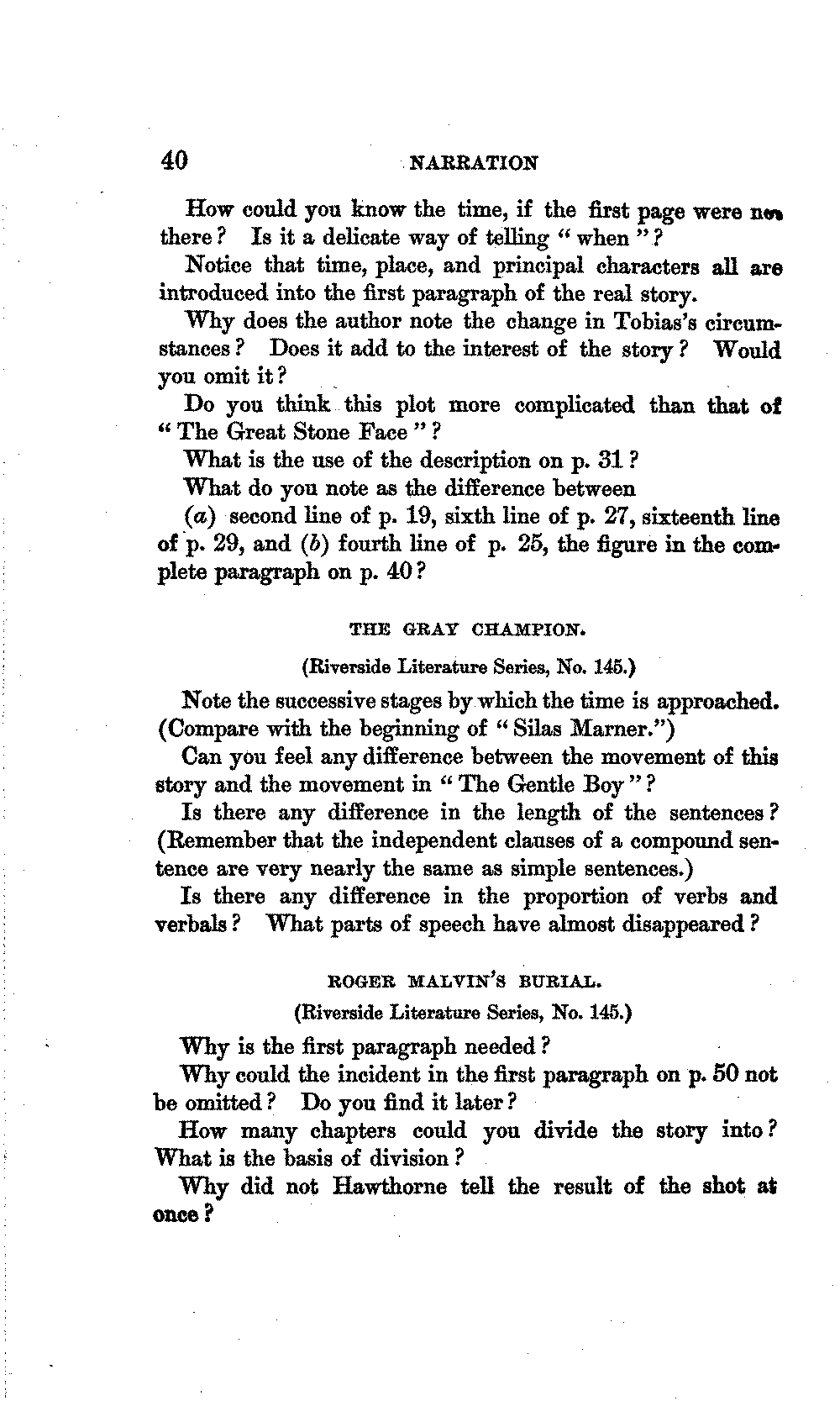 40 NARRATION

How could you know the time, if the first page were not there? Is it a delicate way of telling "when"?

Notice that time, place, and principal characters all are introduced into the first paragraph of the real story.

Why does the author note the change in Tobias's circumstances? Does it add to the interest of the story? Would you omit it?

Do you think this plot more complicated than that of "The Great Stone Face"?

What is the use of the description on p. 31?

What do you note as the difference between

(a) second line of p. 19, sixth line of p. 27, sixteenth line of p. 29, and (b) fourth line of p. 25, the figure in the complete paragraph on p. 40?

THE GRAY CHAMPION.

(Riverside Literature Series, No. 145.)

Note the successive stages by which the time is approached. (Compare with the beginning of "Silas Marner.")

Can you feel any difference between the movement of this story and the movement in "The Gentle Boy"?

Is there any difference in the length of the sentences? (Remember that the independent clauses of a compound sentence are very nearly the same as simple sentences.)

Is there any difference in the proportion of verbs and verbals? What parts of speech have almost disappeared?

ROGER MALVIN'S BURIAL.

(Riverside Literature Series, No. 145.)

Why is the first paragraph needed?

Why could the incident in the first paragraph on p. 50 not be omitted? Do you find it later?

How many chapters could you divide the story into? What is the basis of division?

Why did not Hawthorne tell the result of the shot at once?